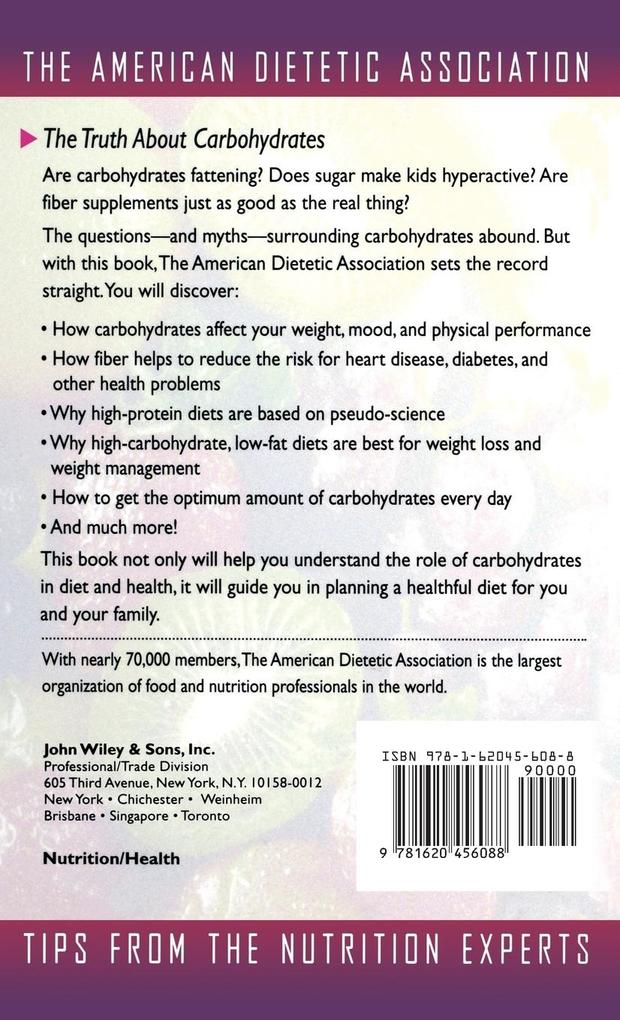 THE AMERICAN DIETETIC ASSOCIATION

The Truth About Carbohydrates

Are carbohydrates fattening? Does sugar make kids hyperactive? Are fiber supplements just as good as the real thing?

The questions—and myths—surrounding carbohydrates abound. But with this book, The American Dietetic Association sets the record straight. You will discover:

• How carbohydrates affect your weight, mood, and physical performance
• How fiber helps to reduce the risk for heart disease, diabetes, and other health problems
• Why high-protein diets are based on pseudo-science
• Why high-carbohydrate, low-fat diets are best for weight loss and weight management
• How to get the optimum amount of carbohydrates every day
• And much more!

This book not only will help you understand the role of carbohydrates in diet and health, it will guide you in planning a healthful diet for you and your family.

With nearly 70,000 members, The American Dietetic Association is the largest organization of food and nutrition professionals in the world.

John Wiley & Sons, Inc.
Professional/Trade Division
605 Third Avenue, New York, N.Y. 10158-0012
New York • Chichester • Weinheim
Brisbane • Singapore • Toronto

Nutrition/Health

ISBN 978-1-62045-608-8
90000
9 781620 456088

TIPS FROM THE NUTRITION EXPERTS